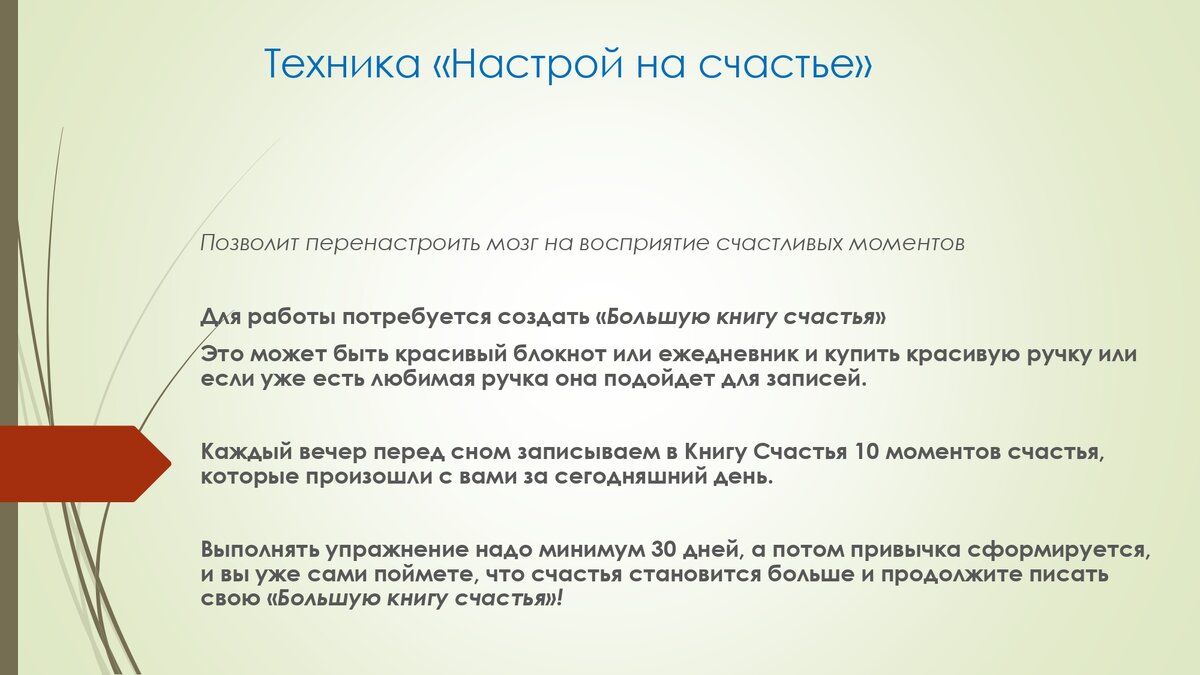 Техника «Настрой на счастье»

Позволит перенастроить мозг на восприятие счастливых моментов

Для работы потребуется создать «Большую книгу счастья»

Это может быть красивый блокнот или ежедневник и купить красивую ручку или если уже есть любимая ручка она подойдет для записей.

Каждый вечер перед сном записываем в Книгу Счастья 10 моментов счастья, которые произошли с вами за сегодняшний день.

Выполнять упражнение надо минимум 30 дней, а потом привычка сформируется, и вы уже сами поймете, что счастья становится больше и продолжите писать свою «Большую книгу счастья»!